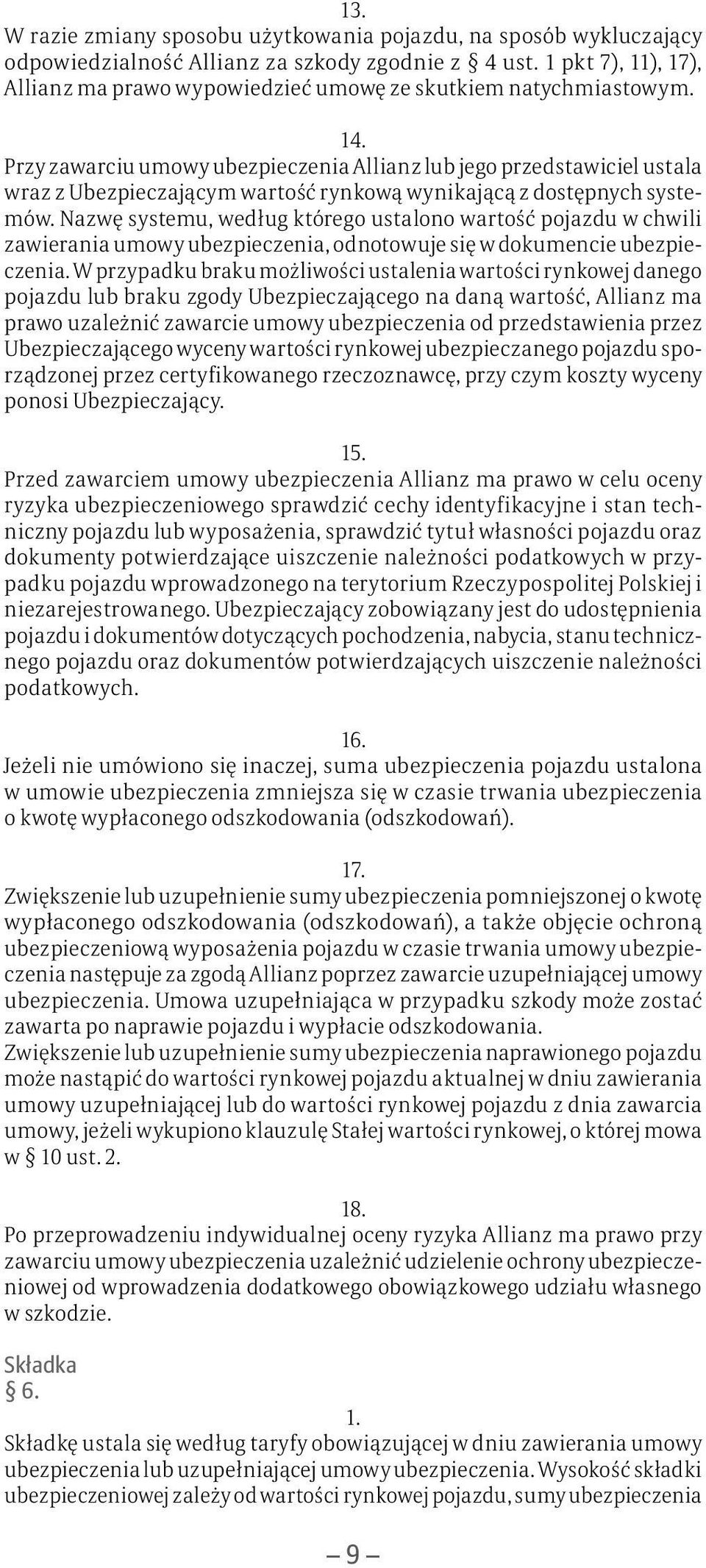 13.
W razie zmiany sposobu użytkowania pojazdu, na sposób wykluczający odpowiedzialność Allianz za szkody zgodnie z § 4 ust. 1 pkt 7), 11), 17), Allianz ma prawo wypowiedzieć umowę ze skutkiem natychmiastowym.

14.
Przy zawarciu umowy ubezpieczenia Allianz lub jego przedstawiciel ustala wraz z Ubezpieczającym wartość rynkową wynikającą z dostępnych systemów. Nazwę systemu, według którego ustalono wartość pojazdu w chwili zawierania umowy ubezpieczenia, odnotowuje się w dokumencie ubezpieczenia. W przypadku braku możliwości ustalenia wartości rynkowej danego pojazdu lub braku zgody Ubezpieczającego na daną wartość, Allianz ma prawo uzależnić zawarcie umowy ubezpieczenia od przedstawienia przez Ubezpieczającego wyceny wartości rynkowej ubezpieczanego pojazdu sporządzonej przez certyfikowanego rzeczoznawcę, przy czym koszty wyceny ponosi Ubezpieczający.

15.
Przed zawarciem umowy ubezpieczenia Allianz ma prawo w celu oceny ryzyka ubezpieczeniowego sprawdzić cechy identyfikacyjne i stan techniczny pojazdu lub wyposażenia, sprawdzić tytuł własności pojazdu oraz dokumenty potwierdzające uiszczenie należności podatkowych w przypadku pojazdu wprowadzonego na terytorium Rzeczypospolitej Polskiej i niezarejestrowanego. Ubezpieczający zobowiązany jest do udostępnienia pojazdu i dokumentów dotyczących pochodzenia, nabycia, stanu technicznego pojazdu oraz dokumentów potwierdzających uiszczenie należności podatkowych.

16.
Jeżeli nie umówiono się inaczej, suma ubezpieczenia pojazdu ustalona w umowie ubezpieczenia zmniejsza się w czasie trwania ubezpieczenia o kwotę wypłaconego odszkodowania (odszkodowań).

17.
Zwiększenie lub uzupełnienie sumy ubezpieczenia pomniejszonej o kwotę wypłaconego odszkodowania (odszkodowań), a także objęcie ochroną ubezpieczeniową wyposażenia pojazdu w czasie trwania umowy ubezpieczenia następuje za zgodą Allianz poprzez zawarcie uzupełniającej umowy ubezpieczenia. Umowa uzupełniająca w przypadku szkody może zostać zawarta po naprawie pojazdu i wypłacie odszkodowania.
Zwiększenie lub uzupełnienie sumy ubezpieczenia naprawionego pojazdu może nastąpić do wartości rynkowej pojazdu aktualnej w dniu zawierania umowy uzupełniającej lub do wartości rynkowej pojazdu z dnia zawarcia umowy, jeżeli wykupiono klauzulę Stałej wartości rynkowej, o której mowa w § 10 ust. 2.

18.
Po przeprowadzeniu indywidualnej oceny ryzyka Allianz ma prawo przy zawarciu umowy ubezpieczenia uzależnić udzielenie ochrony ubezpieczeniowej od wprowadzenia dodatkowego obowiązkowego udziału własnego w szkodzie.

Składka
§ 6.
1.
Składkę ustala się według taryfy obowiązującej w dniu zawierania umowy ubezpieczenia lub uzupełniającej umowy ubezpieczenia. Wysokość składki ubezpieczeniowej zależy od wartości rynkowej pojazdu, sumy ubezpieczenia

– 9 –